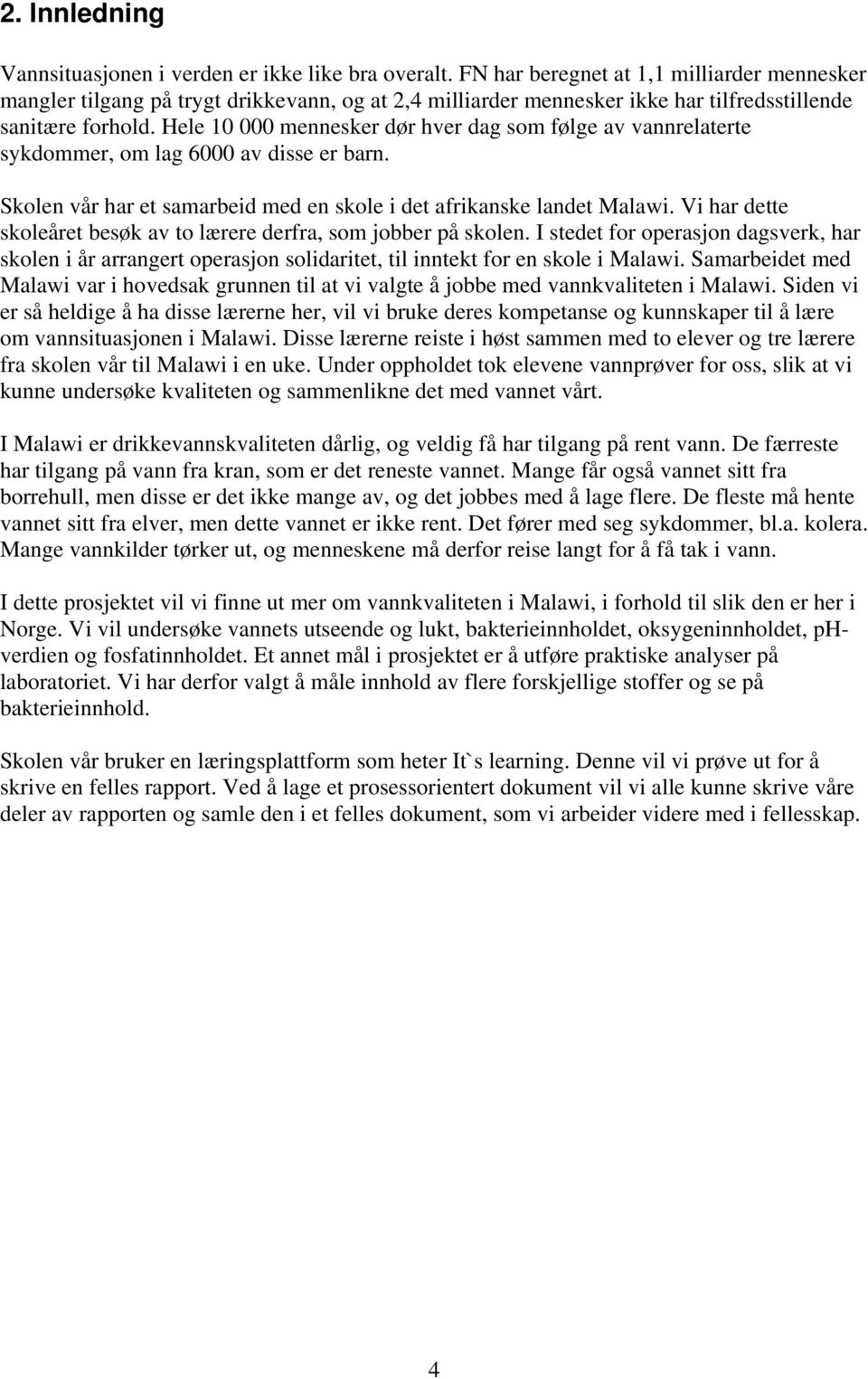 2. Innledning

Vannsituasjonen i verden er ikke like bra overalt. FN har beregnet at 1,1 milliarder mennesker mangler tilgang på trygt drikkevann, og at 2,4 milliarder mennesker ikke har tilfredsstillende sanitære forhold. Hele 10 000 mennesker dør hver dag som følge av vannrelaterte sykdommer, om lag 6000 av disse er barn.

Skolen vår har et samarbeid med en skole i det afrikanske landet Malawi. Vi har dette skoleåret besøk av to lærere derfra, som jobber på skolen. I stedet for operasjon dagsverk, har skolen i år arrangert operasjon solidaritet, til inntekt for en skole i Malawi. Samarbeidet med Malawi var i hovedsak grunnen til at vi valgte å jobbe med vannkvaliteten i Malawi. Siden vi er så heldige å ha disse lærerne her, vil vi bruke deres kompetanse og kunnskaper til å lære om vannsituasjonen i Malawi. Disse lærerne reiste i høst sammen med to elever og tre lærere fra skolen vår til Malawi i en uke. Under oppholdet tok elevene vannprøver for oss, slik at vi kunne undersøke kvaliteten og sammenlikne det med vannet vårt.

I Malawi er drikkevannskvaliteten dårlig, og veldig få har tilgang på rent vann. De færreste har tilgang på vann fra kran, som er det reneste vannet. Mange får også vannet sitt fra borrehull, men disse er det ikke mange av, og det jobbes med å lage flere. De fleste må hente vannet sitt fra elver, men dette vannet er ikke rent. Det fører med seg sykdommer, bl.a. kolera. Mange vannkilder tørker ut, og menneskene må derfor reise langt for å få tak i vann.

I dette prosjektet vil vi finne ut mer om vannkvaliteten i Malawi, i forhold til slik den er her i Norge. Vi vil undersøke vannets utseende og lukt, bakterieinnholdet, oksygeninnholdet, pH-verdien og fosfatinnholdet. Et annet mål i prosjektet er å utføre praktiske analyser på laboratoriet. Vi har derfor valgt å måle innhold av flere forskjellige stoffer og se på bakterieinnhold.

Skolen vår bruker en læringsplattform som heter It`s learning. Denne vil vi prøve ut for å skrive en felles rapport. Ved å lage et prosessorientert dokument vil vi alle kunne skrive våre deler av rapporten og samle den i et felles dokument, som vi arbeider videre med i fellesskap.

4